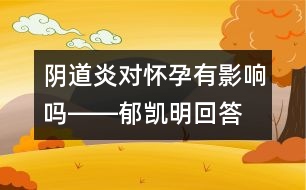 阴道炎对怀孕有影响吗——郁凯明回答